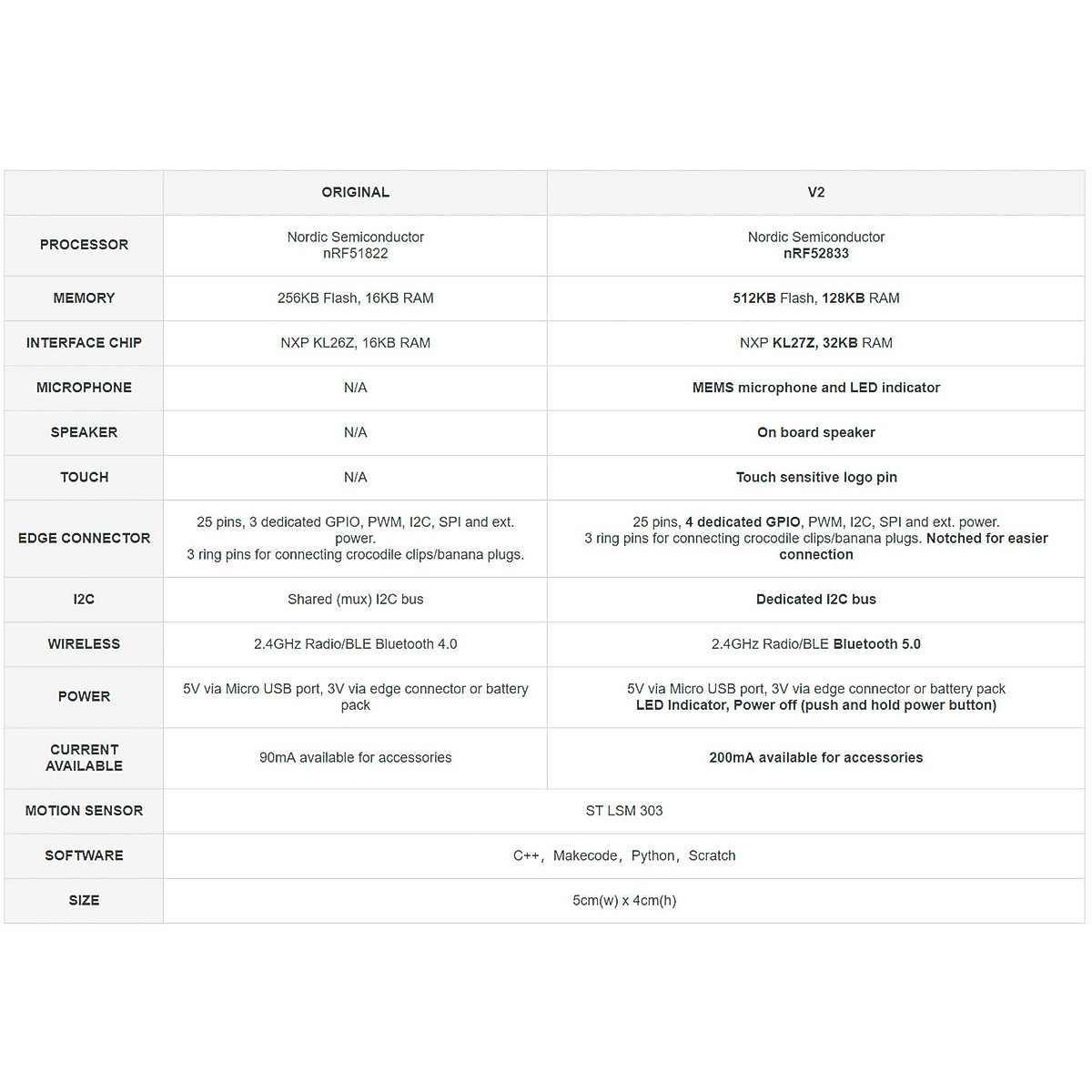 |  | ORIGINAL | V2 |
|---|---|---|
| PROCESSOR | Nordic Semiconductor nRF51822 | Nordic Semiconductor nRF52833 |
| MEMORY | 256KB Flash, 16KB RAM | 512KB Flash, 128KB RAM |
| INTERFACE CHIP | NXP KL26Z, 16KB RAM | NXP KL27Z, 32KB RAM |
| MICROPHONE | N/A | MEMS microphone and LED indicator |
| SPEAKER | N/A | On board speaker |
| TOUCH | N/A | Touch sensitive logo pin |
| EDGE CONNECTOR | 25 pins, 3 dedicated GPIO, PWM, I2C, SPI and ext. power. 3 ring pins for connecting crocodile clips/banana plugs. | 25 pins, 4 dedicated GPIO, PWM, I2C, SPI and ext. power. 3 ring pins for connecting crocodile clips/banana plugs. Notched for easier connection |
| I2C | Shared (mux) I2C bus | Dedicated I2C bus |
| WIRELESS | 2.4GHz Radio/BLE Bluetooth 4.0 | 2.4GHz Radio/BLE Bluetooth 5.0 |
| POWER | 5V via Micro USB port, 3V via edge connector or battery pack | 5V via Micro USB port, 3V via edge connector or battery pack LED Indicator, Power off (push and hold power button) |
| CURRENT AVAILABLE | 90mA available for accessories | 200mA available for accessories |
| MOTION SENSOR | ST LSM 303 | |
| SOFTWARE | C++, Makecode, Python, Scratch | |
| SIZE | 5cm(w) x 4cm(h) | |